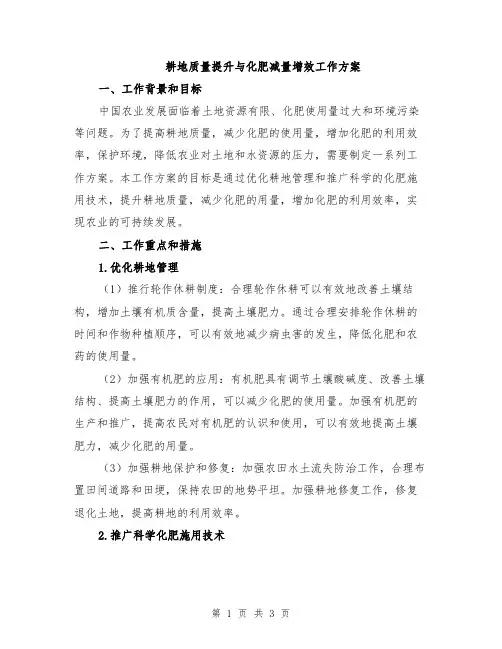 耕地质量提升与化肥减量增效工作方案

一、工作背景和目标

中国农业发展面临着土地资源有限、化肥使用量过大和环境污染等问题。为了提高耕地质量，减少化肥的使用量，增加化肥的利用效率，保护环境，降低农业对土地和水资源的压力，需要制定一系列工作方案。本工作方案的目标是通过优化耕地管理和推广科学的化肥施用技术，提升耕地质量，减少化肥的用量，增加化肥的利用效率，实现农业的可持续发展。

二、工作重点和措施

1.优化耕地管理

（1）推行轮作休耕制度：合理轮作休耕可以有效地改善土壤结构，增加土壤有机质含量，提高土壤肥力。通过合理安排轮作休耕的时间和作物种植顺序，可以有效地减少病虫害的发生，降低化肥和农药的使用量。

（2）加强有机肥的应用：有机肥具有调节土壤酸碱度、改善土壤结构、提高土壤肥力的作用，可以减少化肥的使用量。加强有机肥的生产和推广，提高农民对有机肥的认识和使用，可以有效地提高土壤肥力，减少化肥的用量。

（3）加强耕地保护和修复：加强农田水土流失防治工作，合理布置田间道路和田埂，保持农田的地势平坦。加强耕地修复工作，修复退化土地，提高耕地的利用效率。

2.推广科学化肥施用技术

第 1 页 共 3 页